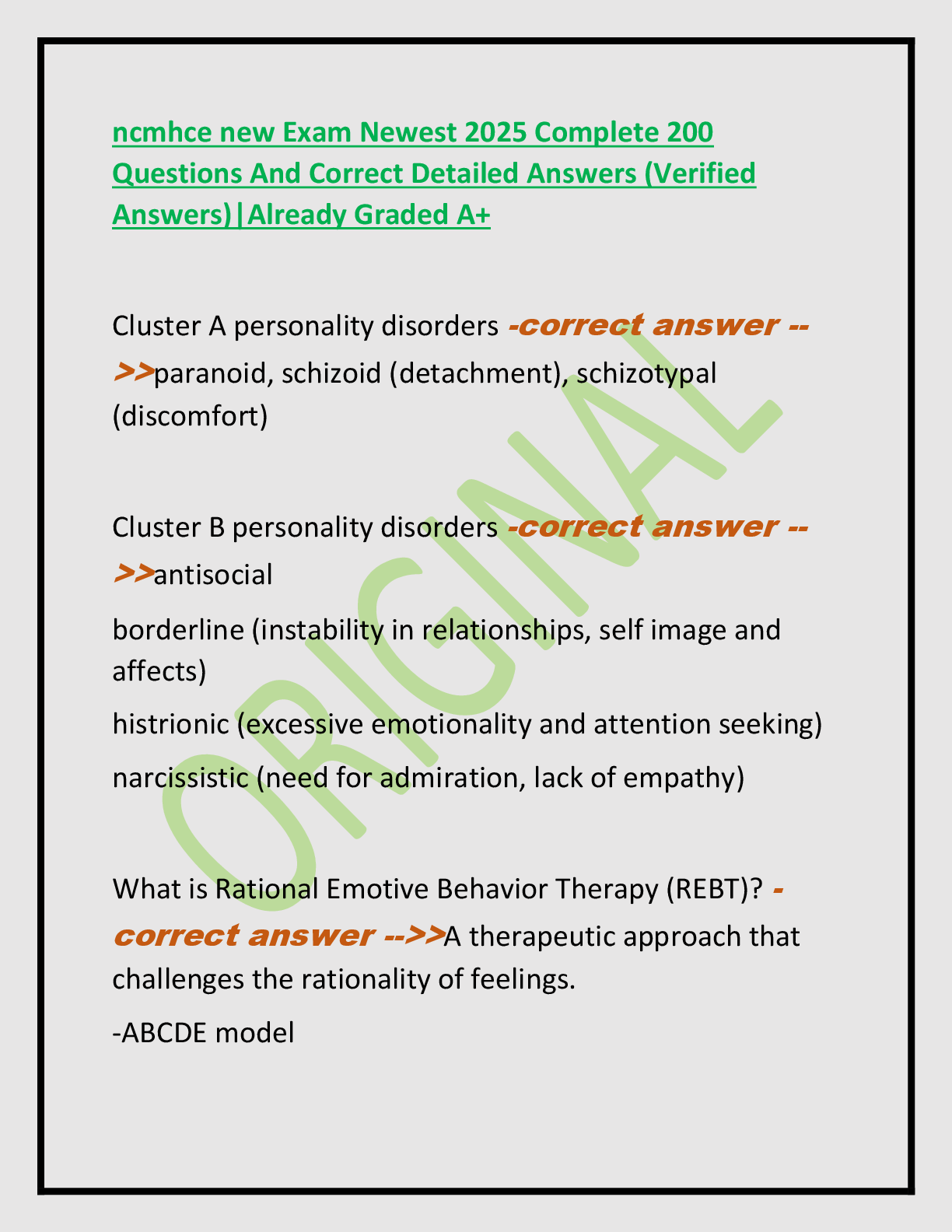 ncmhce new Exam Newest 2025 Complete 200 Questions And Correct Detailed Answers (Verified Answers)|Already Graded A+

Cluster A personality disorders -correct answer -->>paranoid, schizoid (detachment), schizotypal (discomfort)

Cluster B personality disorders -correct answer -->>antisocial

borderline (instability in relationships, self image and affects)

histrionic (excessive emotionality and attention seeking)

narcissistic (need for admiration, lack of empathy)

What is Rational Emotive Behavior Therapy (REBT)? -correct answer -->>A therapeutic approach that challenges the rationality of feelings.

-ABCDE model

ORIGINAL